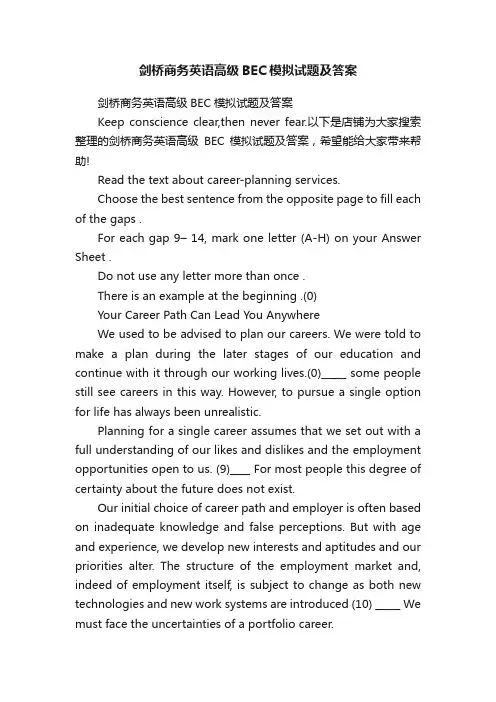 剑桥商务英语高级 BEC 模拟试题及答案

剑桥商务英语高级 BEC 模拟试题及答案

Keep conscience clear,then never fear.以下是店铺为大家搜索整理的剑桥商务英语高级 BEC 模拟试题及答案，希望能给大家带来帮助!

Read the text about career-planning services.

Choose the best sentence from the opposite page to fill each of the gaps .

For each gap 9– 14, mark one letter (A-H) on your Answer Sheet .

Do not use any letter more than once .

There is an example at the beginning .(0)

Your Career Path Can Lead You Anywhere

We used to be advised to plan our careers. We were told to make a plan during the later stages of our education and continue with it through our working lives.(0)_____ some people still see careers in this way. However, to pursue a single option for life has always been unrealistic.

Planning for a single career assumes that we set out with a full understanding of our likes and dislikes and the employment opportunities open to us. (9)____ For most people this degree of certainty about the future does not exist.

Our initial choice of career path and employer is often based on inadequate knowledge and false perceptions. But with age and experience, we develop new interests and aptitudes and our priorities alter. The structure of the employment market and, indeed of employment itself, is subject to change as both new technologies and new work systems are introduced (10) _____ We must face the uncertainties of a portfolio career.